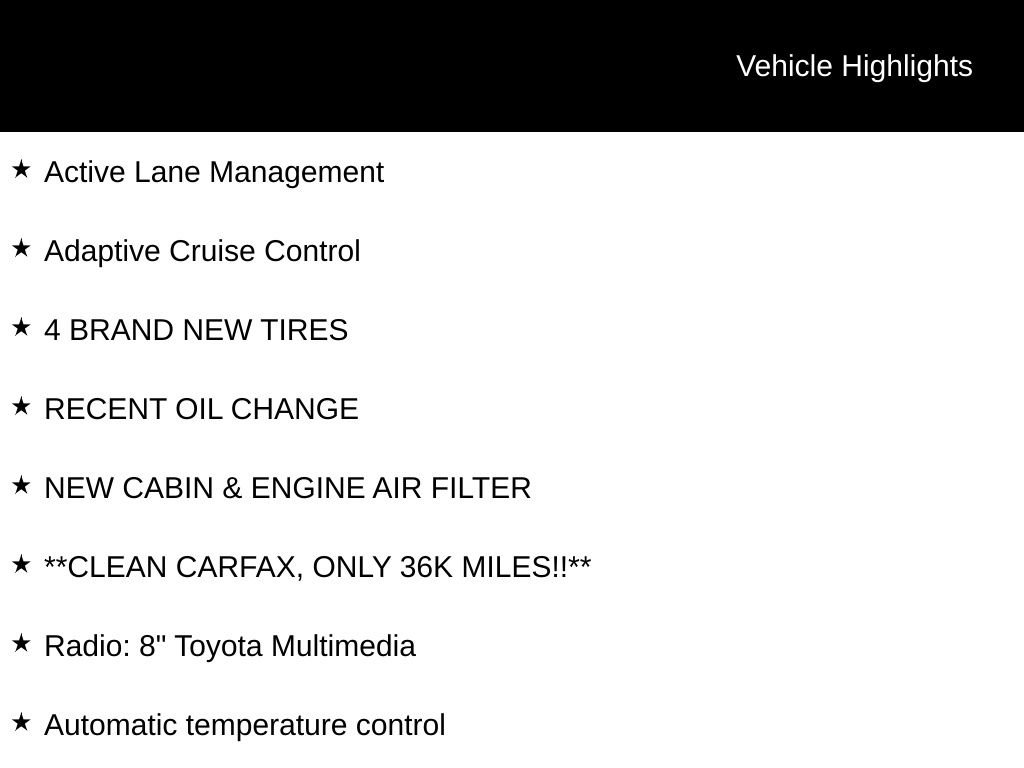 Vehicle Highlights

★ Active Lane Management

★ Adaptive Cruise Control

★ 4 BRAND NEW TIRES

★ RECENT OIL CHANGE

★ NEW CABIN & ENGINE AIR FILTER

★ **CLEAN CARFAX, ONLY 36K MILES!!**

★ Radio: 8" Toyota Multimedia

★ Automatic temperature control